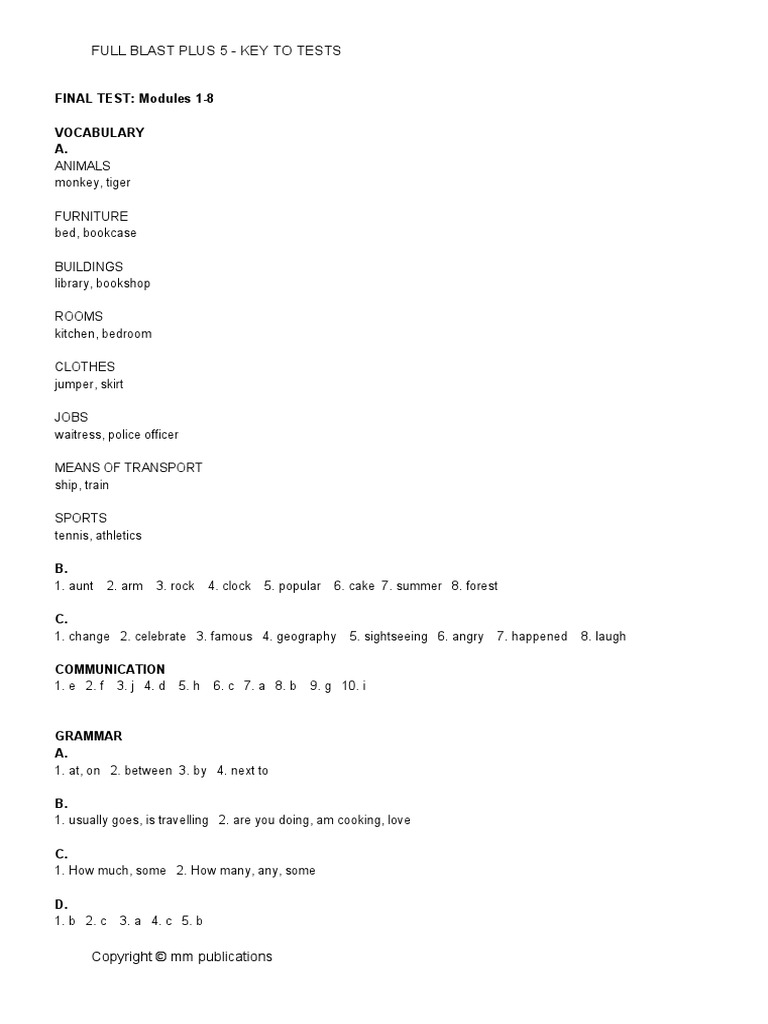 FULL BLAST PLUS 5 - KEY TO TESTS

FINAL TEST: Modules 1-8

VOCABULARY
A.
ANIMALS
monkey, tiger

FURNITURE
bed, bookcase

BUILDINGS
library, bookshop

ROOMS
kitchen, bedroom

CLOTHES
jumper, skirt

JOBS
waitress, police officer

MEANS OF TRANSPORT
ship, train

SPORTS
tennis, athletics

B.
1. aunt 2. arm 3. rock 4. clock 5. popular 6. cake 7. summer 8. forest

C.
1. change 2. celebrate 3. famous 4. geography 5. sightseeing 6. angry 7. happened 8. laugh

COMMUNICATION
1. e 2. f 3. j 4. d 5. h 6. c 7. a 8. b 9. g 10. i

GRAMMAR
A.
1. at, on 2. between 3. by 4. next to

B.
1. usually goes, is travelling 2. are you doing, am cooking, love

C.
1. How much, some 2. How many, any, some

D.
1. b 2. c 3. a 4. c 5. b

Copyright © mm publications